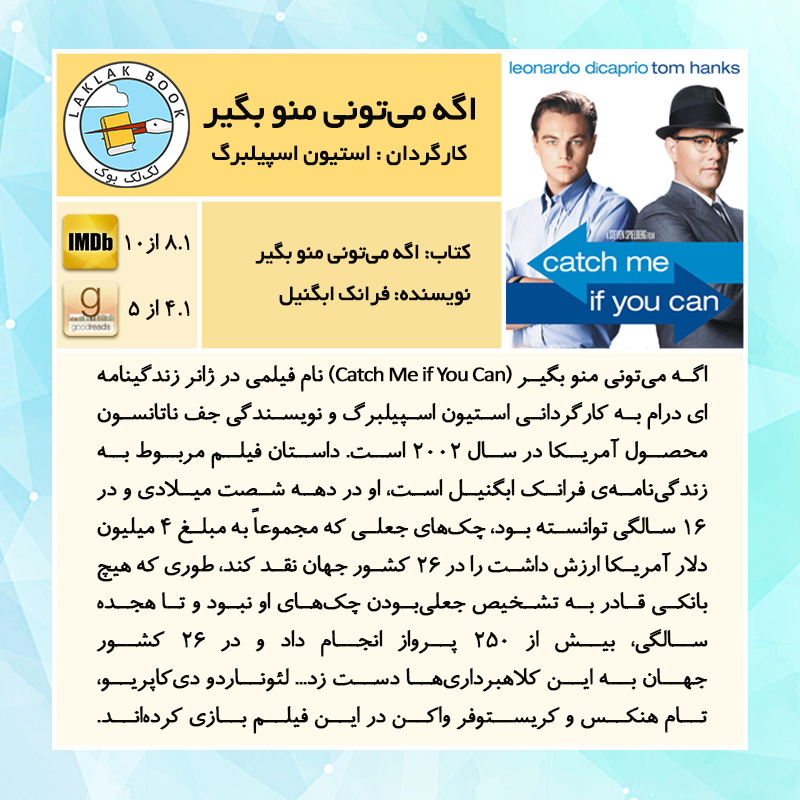 LAKLAK BOOK
لک‌لک بوک

اگه می‌تونی منو بگیر
کارگردان : استیون اسپیلبرگ

leonardo dicaprio tom hanks

A STEVEN SPIELBERG FILM
catch me if you can

IMDb ۸.۱ از ۱۰

goodreads ۴.۱ از ۵

کتاب: اگه می‌تونی منو بگیر
نویسنده: فرانک ابگنیل

اگه می‌تونی منو بگیر (Catch Me if You Can) نام فیلمی در ژانر زندگینامه ای درام به کارگردانی استیون اسپیلبرگ و نویسندگی جف ناتانسون محصول آمریکا در سال ۲۰۰۲ است. داستان فیلم مربوط به زندگی‌نامه‌ی فرانک ابگنیل است، او در دهه شصت میلادی و در ۱۶ سالگی توانسته بود، چک‌های جعلی که مجموعاً به مبلغ ۴ میلیون دلار آمریکا ارزش داشت را در ۲۶ کشور جهان نقد کند، طوری که هیچ بانکی قادر به تشخیص جعلی‌بودن چک‌های او نبود و تا هجده سالگی، بیش از ۲۵۰ پرواز انجام داد و در ۲۶ کشور جهان به این کلاهبرداری‌ها دست زد... لئوناردو دی‌کاپریو، تام هنکس و کریستوفر واکن در این فیلم بازی کرده‌اند.